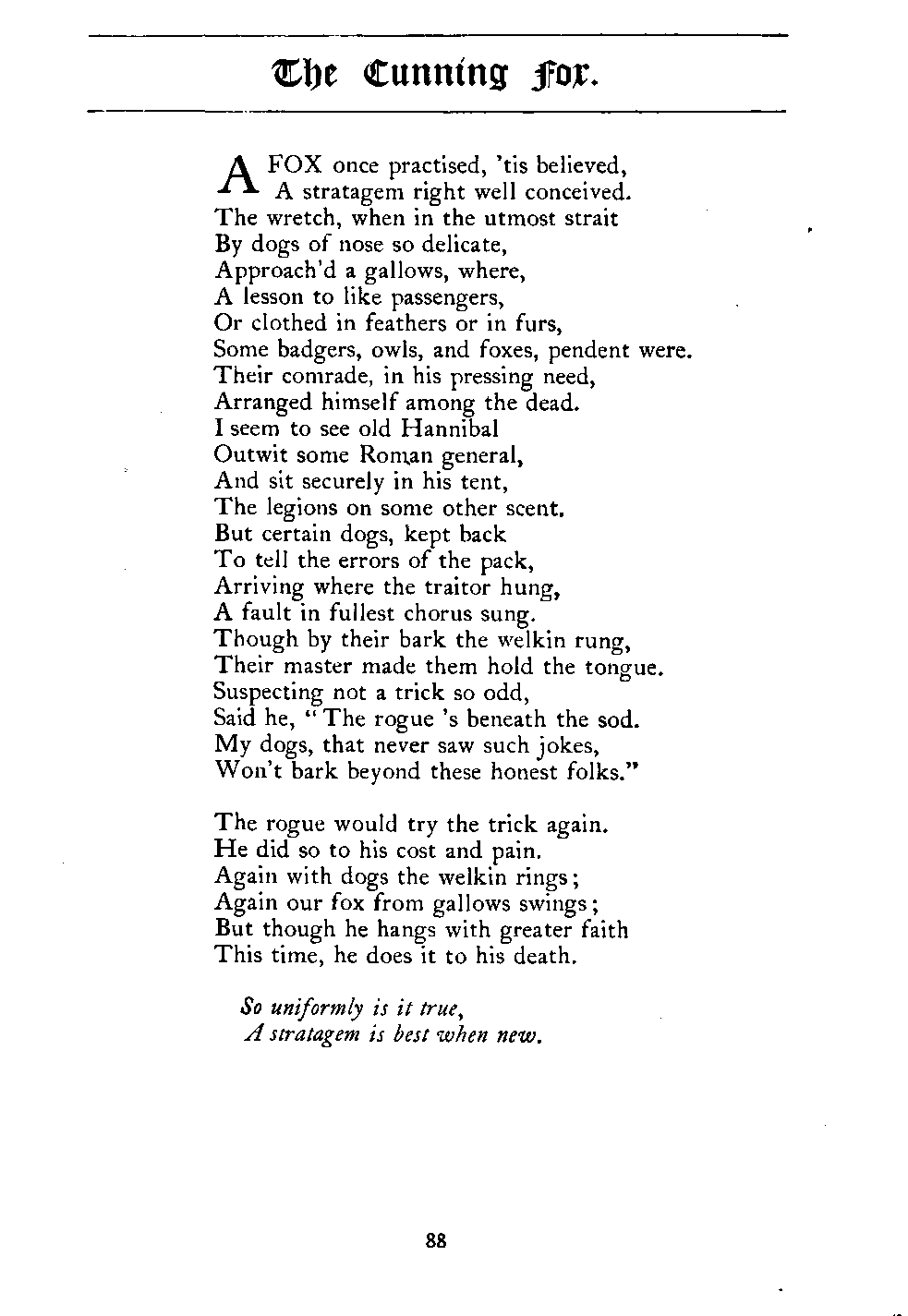 The Cunning Fox.

A FOX once practised, 'tis believed,
A stratagem right well conceived.
The wretch, when in the utmost strait
By dogs of nose so delicate,
Approach'd a gallows, where,
A lesson to like passengers,
Or clothed in feathers or in furs,
Some badgers, owls, and foxes, pendent were.
Their comrade, in his pressing need,
Arranged himself among the dead.
I seem to see old Hannibal
Outwit some Roman general,
And sit securely in his tent,
The legions on some other scent.
But certain dogs, kept back
To tell the errors of the pack,
Arriving where the traitor hung,
A fault in fullest chorus sung.
Though by their bark the welkin rung,
Their master made them hold the tongue.
Suspecting not a trick so odd,
Said he, "The rogue 's beneath the sod.
My dogs, that never saw such jokes,
Won't bark beyond these honest folks."

The rogue would try the trick again.
He did so to his cost and pain.
Again with dogs the welkin rings;
Again our fox from gallows swings;
But though he hangs with greater faith
This time, he does it to his death.

So uniformly is it true,
A stratagem is best when new.

88